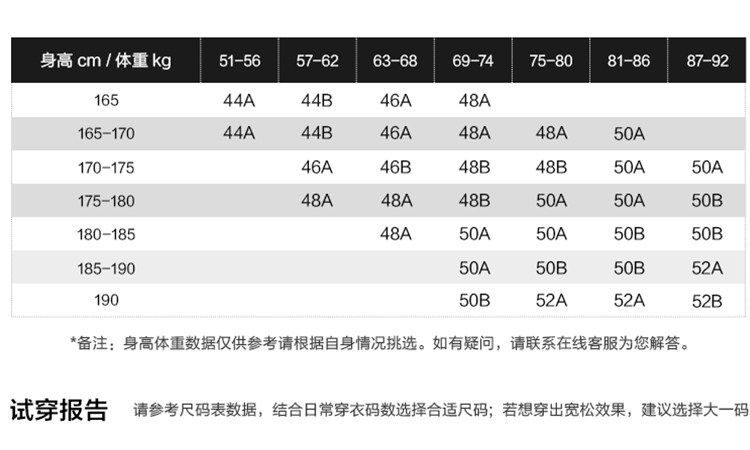 | 身高 cm / 体重 kg | 51-56 | 57-62 | 63-68 | 69-74 | 75-80 | 81-86 | 87-92 |
|---|---|---|---|---|---|---|---|
| 165 | 44A | 44B | 46A | 48A | | | |
| 165-170 | 44A | 44B | 46A | 48A | 48A | 50A | |
| 170-175 | | 46A | 46B | 48B | 48B | 50A | 50A |
| 175-180 | | 48A | 48A | 48B | 50A | 50A | 50B |
| 180-185 | | | 48A | 50A | 50A | 50B | 50B |
| 185-190 | | | | 50A | 50B | 50B | 52A |
| 190 | | | | 50B | 52A | 52A | 52B |

*备注：身高体重数据仅供参考请根据自身情况挑选。如有疑问，请联系在线客服为您解答。

试穿报告 请参考尺码表数据，结合日常穿衣码数选择合适尺码；若想穿出宽松效果，建议选择大一码